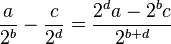 $\frac{a}{2^b} - \frac{c}{2^d} = \frac{2^d a - 2^b c}{2^{b+d}}$